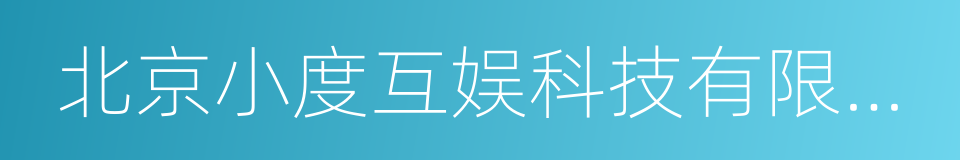 北京小度互娱科技有限...